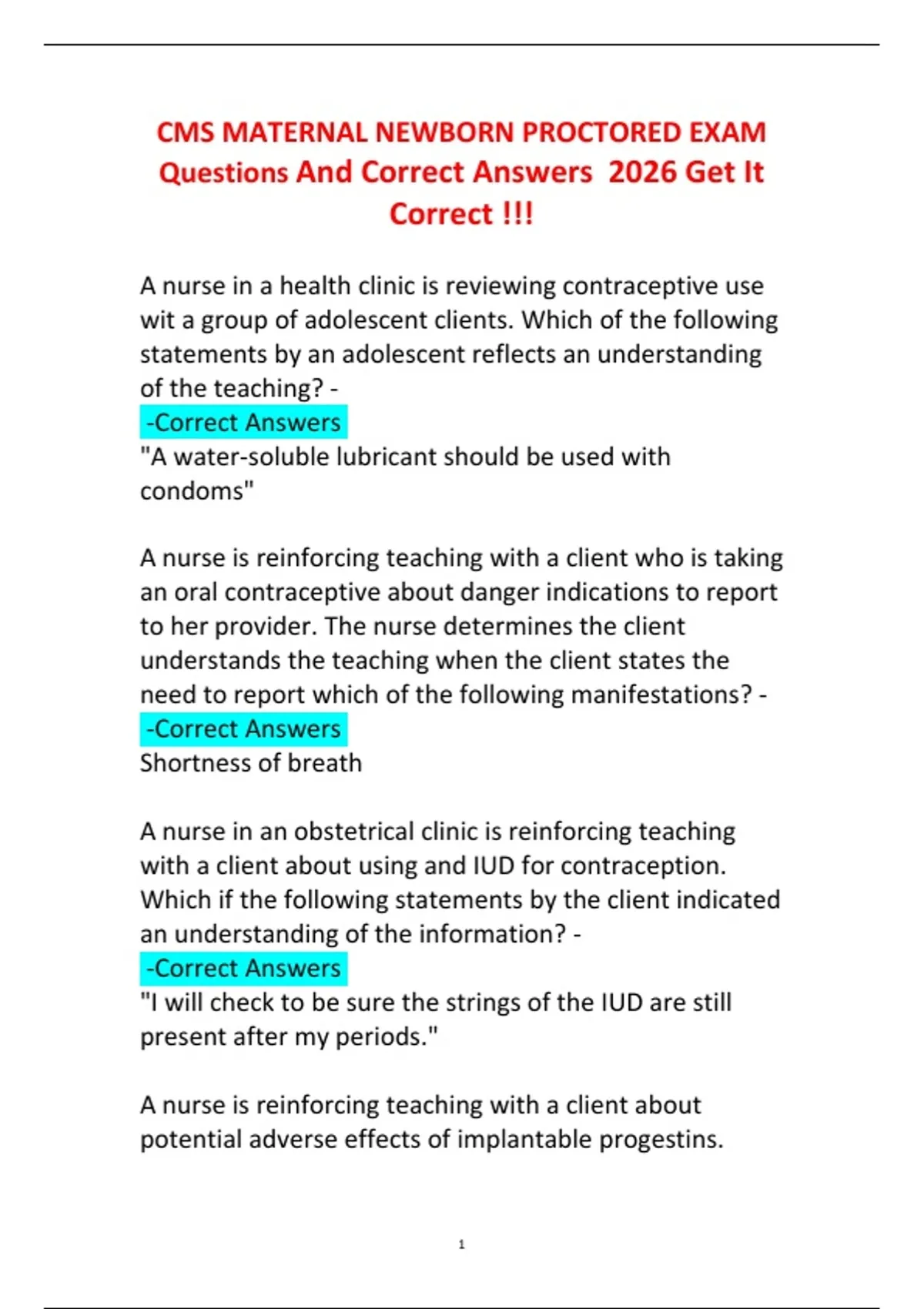 CMS MATERNAL NEWBORN PROCTORED EXAM Questions And Correct Answers 2026 Get It Correct !!!

A nurse in a health clinic is reviewing contraceptive use wit a group of adolescent clients. Which of the following statements by an adolescent reflects an understanding of the teaching? -
-Correct Answers
"A water-soluble lubricant should be used with condoms"

A nurse is reinforcing teaching with a client who is taking an oral contraceptive about danger indications to report to her provider. The nurse determines the client understands the teaching when the client states the need to report which of the following manifestations? -
-Correct Answers
Shortness of breath

A nurse in an obstetrical clinic is reinforcing teaching with a client about using and IUD for contraception. Which if the following statements by the client indicated an understanding of the information? -
-Correct Answers
"I will check to be sure the strings of the IUD are still present after my periods."

A nurse is reinforcing teaching with a client about potential adverse effects of implantable progestins.

1